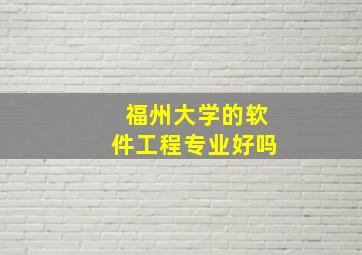 福州大学的软件工程专业好吗